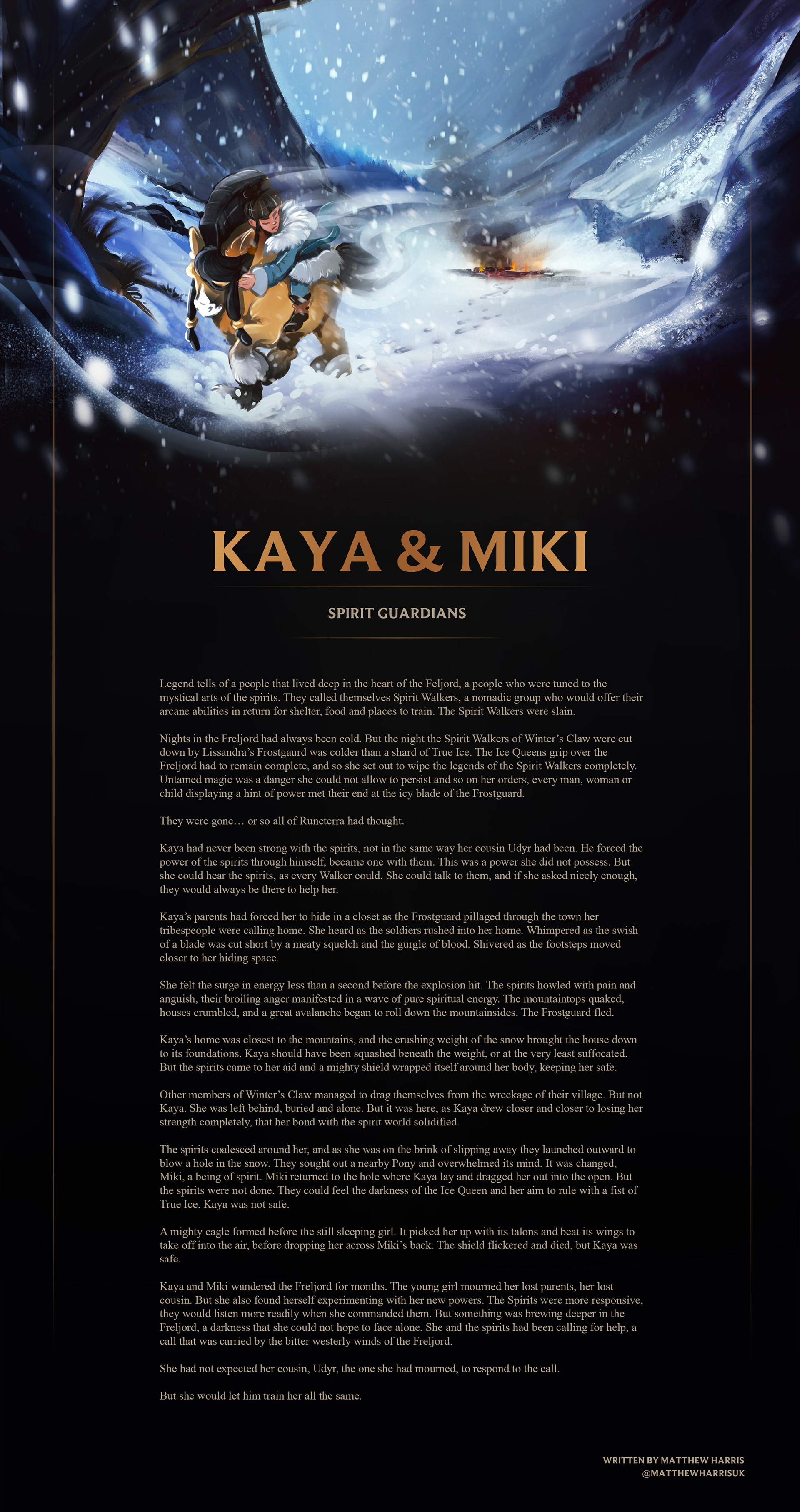 KAYA & MIKI

SPIRIT GUARDIANS

Legend tells of a people that lived deep in the heart of the Feljord, a people who were tuned to the mystical arts of the spirits. They called themselves Spirit Walkers, a nomadic group who would offer their arcane abilities in return for shelter, food and places to train. The Spirit Walkers were slain.

Nights in the Freljord had always been cold. But the night the Spirit Walkers of Winter's Claw were cut down by Lissandra's Frostgaurd was colder than a shard of True Ice. The Ice Queens grip over the Freljord had to remain complete, and so she set out to wipe the legends of the Spirit Walkers completely. Untamed magic was a danger she could not allow to persist and so on her orders, every man, woman or child displaying a hint of power met their end at the icy blade of the Frostguard.

They were gone… or so all of Runeterra had thought.

Kaya had never been strong with the spirits, not in the same way her cousin Udyr had been. He forced the power of the spirits through himself, became one with them. This was a power she did not possess. But she could hear the spirits, as every Walker could. She could talk to them, and if she asked nicely enough, they would always be there to help her.

Kaya's parents had forced her to hide in a closet as the Frostguard pillaged through the town her tribespeople were calling home. She heard as the soldiers rushed into her home. Whimpered as the swish of a blade was cut short by a meaty squelch and the gurgle of blood. Shivered as the footsteps moved closer to her hiding space.

She felt the surge in energy less than a second before the explosion hit. The spirits howled with pain and anguish, their broiling anger manifested in a wave of pure spiritual energy. The mountaintops quaked, houses crumbled, and a great avalanche began to roll down the mountainsides. The Frostguard fled.

Kaya's home was closest to the mountains, and the crushing weight of the snow brought the house down to its foundations. Kaya should have been squashed beneath the weight, or at the very least suffocated. But the spirits came to her aid and a mighty shield wrapped itself around her body, keeping her safe.

Other members of Winter's Claw managed to drag themselves from the wreckage of their village. But not Kaya. She was left behind, buried and alone. But it was here, as Kaya drew closer and closer to losing her strength completely, that her bond with the spirit world solidified.

The spirits coalesced around her, and as she was on the brink of slipping away they launched outward to blow a hole in the snow. They sought out a nearby Pony and overwhelmed its mind. It was changed, Miki, a being of spirit. Miki returned to the hole where Kaya lay and dragged her out into the open. But the spirits were not done. They could feel the darkness of the Ice Queen and her aim to rule with a fist of True Ice. Kaya was not safe.

A mighty eagle formed before the still sleeping girl. It picked her up with its talons and beat its wings to take off into the air, before dropping her across Miki's back. The shield flickered and died, but Kaya was safe.

Kaya and Miki wandered the Freljord for months. The young girl mourned her lost parents, her lost cousin. But she also found herself experimenting with her new powers. The Spirits were more responsive, they would listen more readily when she commanded them. But something was brewing deeper in the Freljord, a darkness that she could not hope to face alone. She and the spirits had been calling for help, a call that was carried by the bitter westerly winds of the Freljord.

She had not expected her cousin, Udyr, the one she had mourned, to respond to the call.

But she would let him train her all the same.

WRITTEN BY MATTHEW HARRIS
@MATTHEWHARRISUK